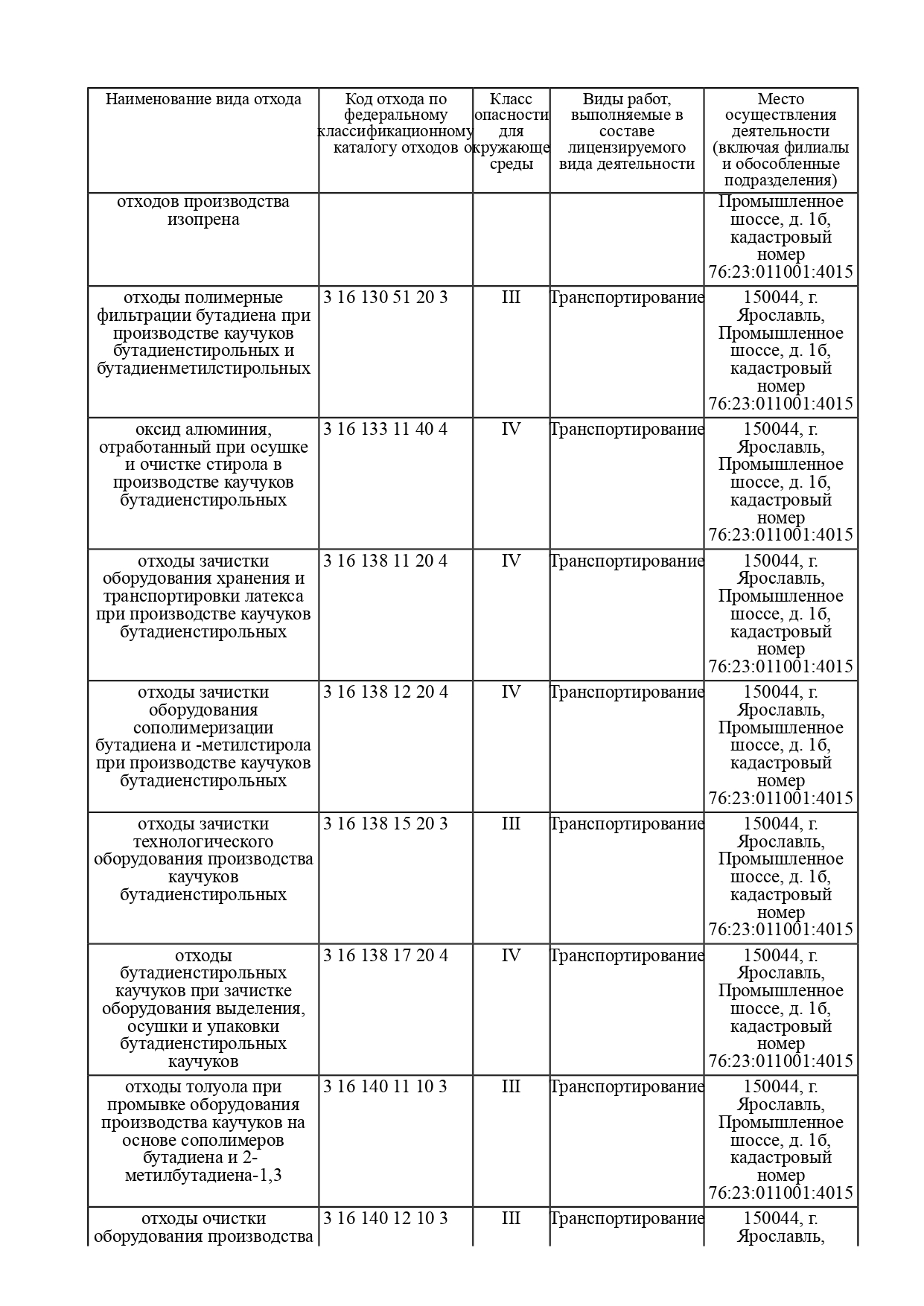 | Наименование вида отхода | Код отхода по федеральному классификационному каталогу отходов | Класс опасности для окружающе среды | Виды работ, выполняемые в составе лицензируемого вида деятельности | Место осуществления деятельности (включая филиалы и обособленные подразделения) |
|---|---|---|---|---|
| отходов производства изопрена | | | | Промышленное шоссе, д. 1б, кадастровый номер 76:23:011001:4015 |
| отходы полимерные фильтрации бутадиена при производстве каучуков бутадиенстирольных и бутадиенметилстирольных | 3 16 130 51 20 3 | III | Транспортирование | 150044, г. Ярославль, Промышленное шоссе, д. 1б, кадастровый номер 76:23:011001:4015 |
| оксид алюминия, отработанный при осушке и очистке стирола в производстве каучуков бутадиенстирольных | 3 16 133 11 40 4 | IV | Транспортирование | 150044, г. Ярославль, Промышленное шоссе, д. 1б, кадастровый номер 76:23:011001:4015 |
| отходы зачистки оборудования хранения и транспортировки латекса при производстве каучуков бутадиенстирольных | 3 16 138 11 20 4 | IV | Транспортирование | 150044, г. Ярославль, Промышленное шоссе, д. 1б, кадастровый номер 76:23:011001:4015 |
| отходы зачистки оборудования сополимеризации бутадиена и -метилстирола при производстве каучуков бутадиенстирольных | 3 16 138 12 20 4 | IV | Транспортирование | 150044, г. Ярославль, Промышленное шоссе, д. 1б, кадастровый номер 76:23:011001:4015 |
| отходы зачистки технологического оборудования производства каучуков бутадиенстирольных | 3 16 138 15 20 3 | III | Транспортирование | 150044, г. Ярославль, Промышленное шоссе, д. 1б, кадастровый номер 76:23:011001:4015 |
| отходы бутадиенстирольных каучуков при зачистке оборудования выделения, осушки и упаковки бутадиенстирольных каучуков | 3 16 138 17 20 4 | IV | Транспортирование | 150044, г. Ярославль, Промышленное шоссе, д. 1б, кадастровый номер 76:23:011001:4015 |
| отходы толуола при промывке оборудования производства каучуков на основе сополимеров бутадиена и 2-метилбутадиена-1,3 | 3 16 140 11 10 3 | III | Транспортирование | 150044, г. Ярославль, Промышленное шоссе, д. 1б, кадастровый номер 76:23:011001:4015 |
| отходы очистки оборудования производства | 3 16 140 12 10 3 | III | Транспортирование | 150044, г. Ярославль, |